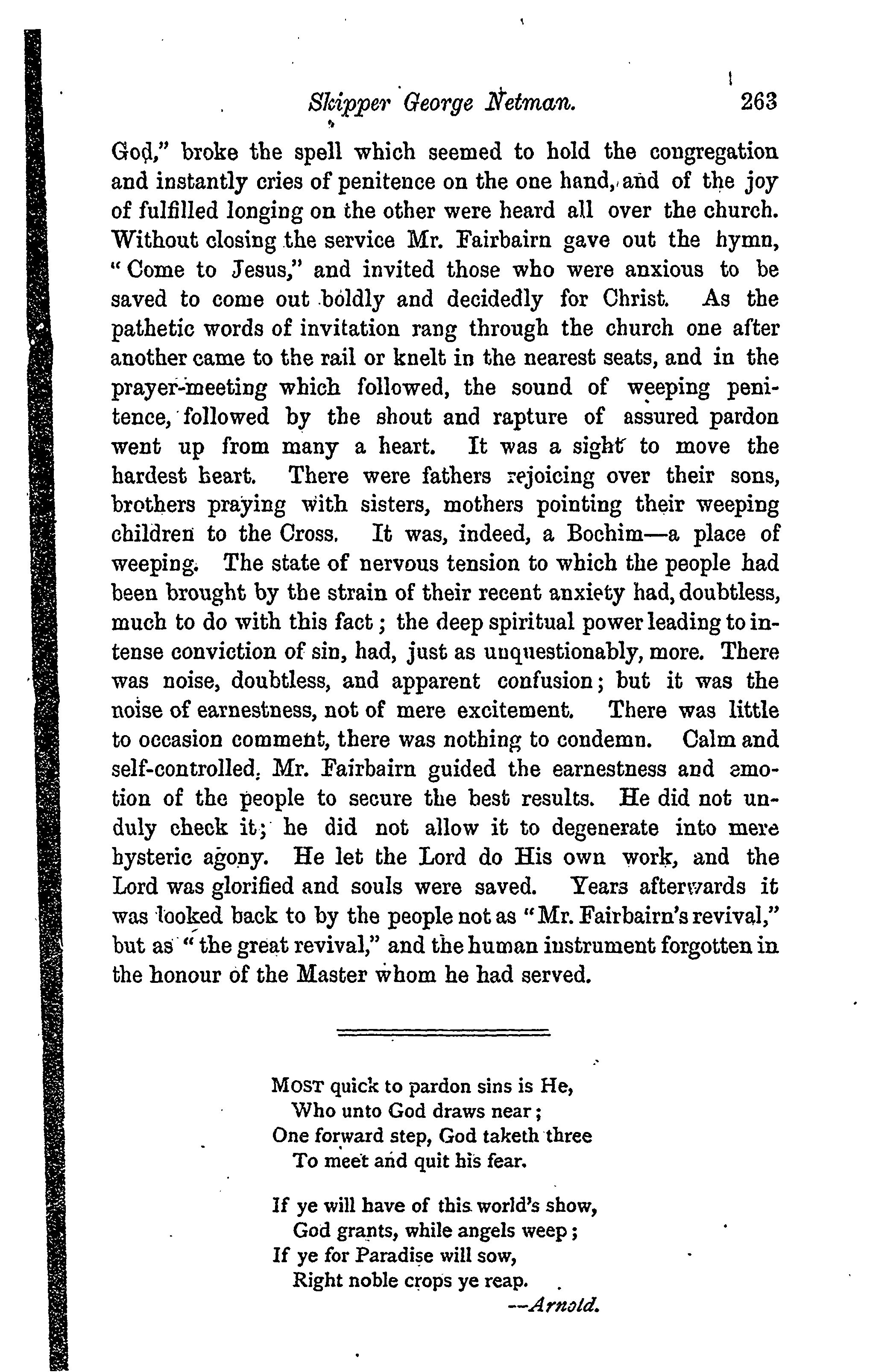 Skipper George Netman. 263

God," broke the spell which seemed to hold the congregation and instantly cries of penitence on the one hand, and of the joy of fulfilled longing on the other were heard all over the church. Without closing the service Mr. Fairbairn gave out the hymn, "Come to Jesus," and invited those who were anxious to be saved to come out boldly and decidedly for Christ. As the pathetic words of invitation rang through the church one after another came to the rail or knelt in the nearest seats, and in the prayer-meeting which followed, the sound of weeping penitence, followed by the shout and rapture of assured pardon went up from many a heart. It was a sight to move the hardest heart. There were fathers rejoicing over their sons, brothers praying with sisters, mothers pointing their weeping children to the Cross. It was, indeed, a Bochim—a place of weeping. The state of nervous tension to which the people had been brought by the strain of their recent anxiety had, doubtless, much to do with this fact; the deep spiritual power leading to intense conviction of sin, had, just as unquestionably, more. There was noise, doubtless, and apparent confusion; but it was the noise of earnestness, not of mere excitement. There was little to occasion comment, there was nothing to condemn. Calm and self-controlled, Mr. Fairbairn guided the earnestness and emotion of the people to secure the best results. He did not unduly check it; he did not allow it to degenerate into mere hysteric agony. He let the Lord do His own work, and the Lord was glorified and souls were saved. Years afterwards it was looked back to by the people not as "Mr. Fairbairn's revival," but as "the great revival," and the human instrument forgotten in the honour of the Master whom he had served.

MOST quick to pardon sins is He,
Who unto God draws near;
One forward step, God taketh three
To meet and quit his fear.

If ye will have of this world's show,
God grants, while angels weep;
If ye for Paradise will sow,
Right noble crops ye reap.
—Arnold.